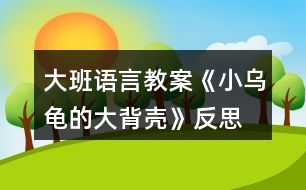 大班语言教案《小乌龟的大背壳》反思